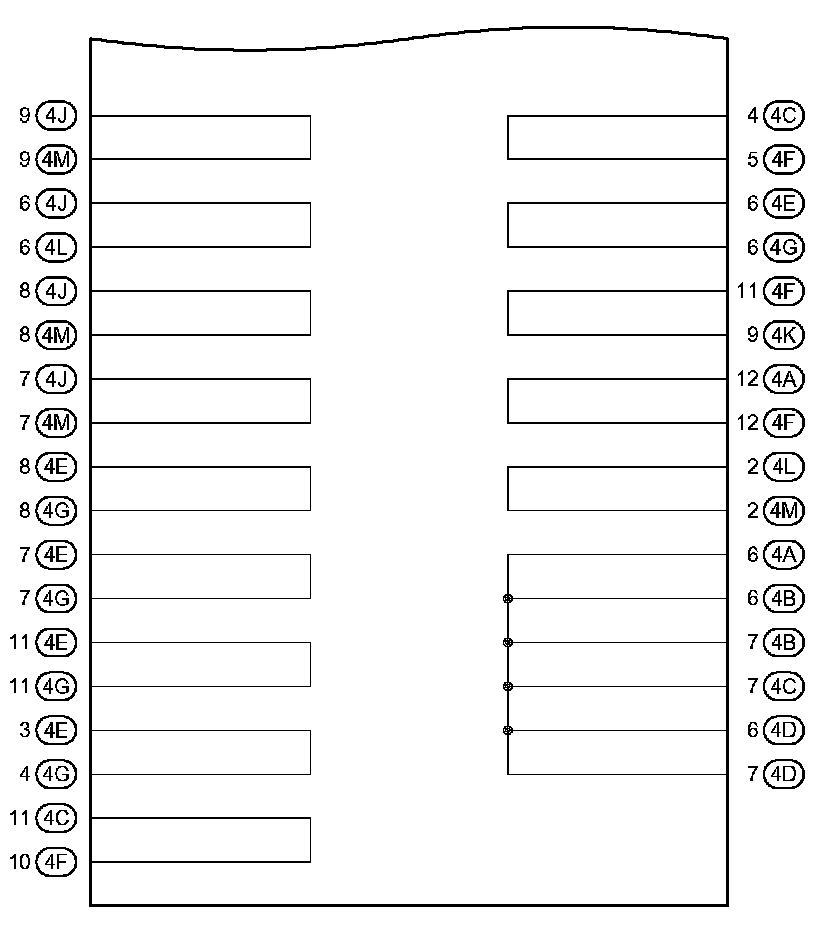 9 4J
9 4M
6 4J
6 4L
8 4J
8 4M
7 4J
7 4M
8 4E
8 4G
7 4E
7 4G
11 4E
11 4G
3 4E
4 4G
11 4C
10 4F

4 4C
5 4F
6 4E
6 4G
11 4F
9 4K
12 4A
12 4F
2 4L
2 4M
6 4A
6 4B
7 4B
7 4C
6 4D
7 4D